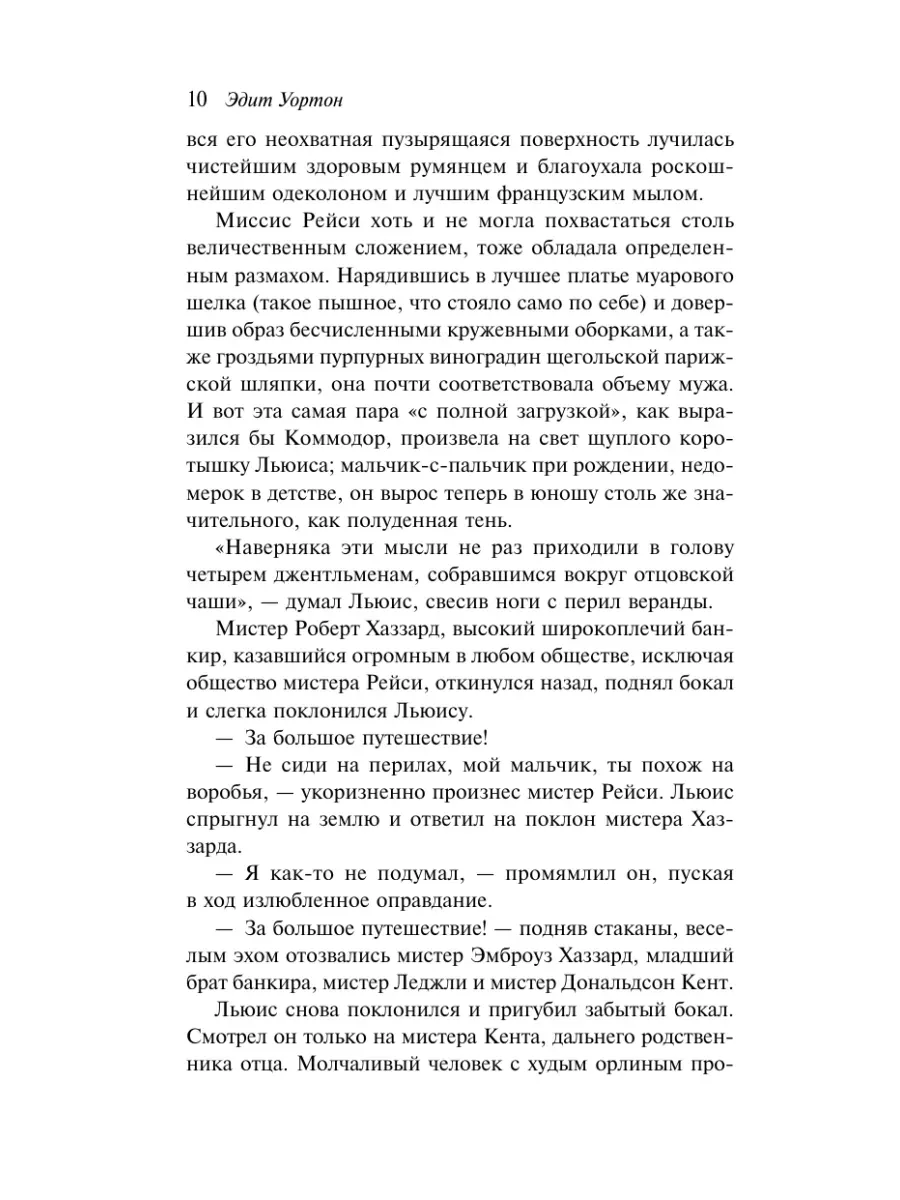 10 Эдит Уортон

вся его неохватная пузырящаяся поверхность лучилась чистейшим здоровым румянцем и благоухала роскошнейшим одеколоном и лучшим французским мылом.

Миссис Рейси хоть и не могла похвастаться столь величественным сложением, тоже обладала определенным размахом. Нарядившись в лучшее платье муарового шелка (такое пышное, что стояло само по себе) и довершив образ бесчисленными кружевными оборками, а также гроздьями пурпурных виноградин щегольской парижской шляпки, она почти соответствовала объему мужа. И вот эта самая пара «с полной загрузкой», как выразился бы Коммодор, произвела на свет щуплого коротышку Льюиса; мальчик-с-пальчик при рождении, недомерок в детстве, он вырос теперь в юношу столь же значительного, как полуденная тень.

«Наверняка эти мысли не раз приходили в голову четырем джентльменам, собравшимся вокруг отцовской чаши», — думал Льюис, свесив ноги с перил веранды.

Мистер Роберт Хаззард, высокий широкоплечий банкир, казавшийся огромным в любом обществе, исключая общество мистера Рейси, откинулся назад, поднял бокал и слегка поклонился Льюису.

— За большое путешествие!

— Не сиди на перилах, мой мальчик, ты похож на воробья, — укоризненно произнес мистер Рейси. Льюис спрыгнул на землю и ответил на поклон мистера Хаззарда.

— Я как-то не подумал, — промямлил он, пуская в ход излюбленное оправдание.

— За большое путешествие! — подняв стаканы, веселым эхом отозвались мистер Эмброуз Хаззард, младший брат банкира, мистер Леджли и мистер Дональдсон Кент.

Льюис снова поклонился и пригубил забытый бокал. Смотрел он только на мистера Кента, дальнего родственника отца. Молчаливый человек с худым орлиным про-